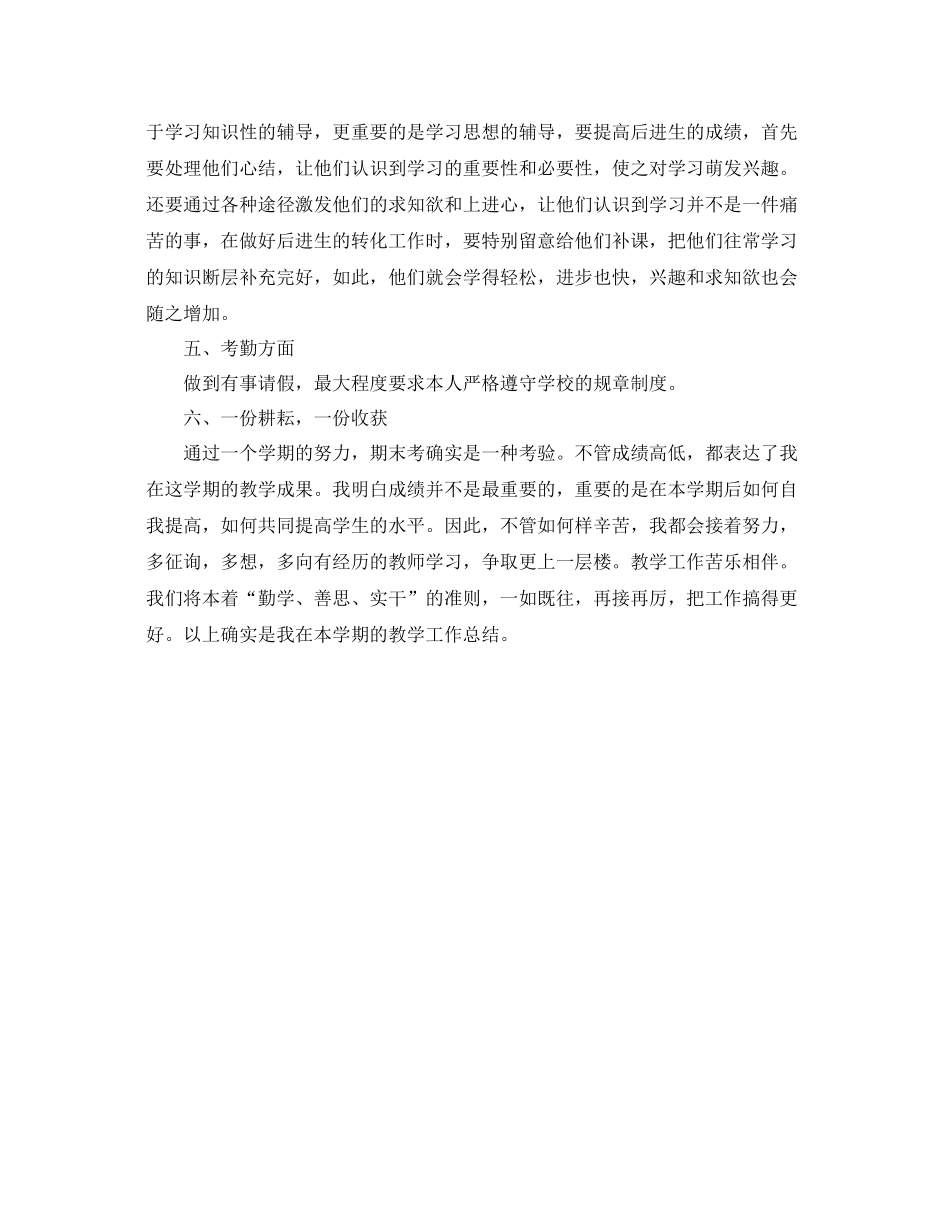 于学习知识性的辅导，更重要的是学习思想的辅导，要提高后进生的成绩，首先要处理他们心结，让他们认识到学习的重要性和必要性，使之对学习萌发兴趣。还要通过各种途径激发他们的求知欲和上进心，让他们认识到学习并不是一件痛苦的事，在做好后进生的转化工作时，要特别留意给他们补课，把他们往常学习的知识断层补充完好，如此，他们就会学得轻松，进步也快，兴趣和求知欲也会随之增加。

五、考勤方面

做到有事请假，最大程度要求本人严格遵守学校的规章制度。

六、一份耕耘，一份收获

通过一个学期的努力，期末考确实是一种考验。不管成绩高低，都表达了我在这学期的教学成果。我明白成绩并不是最重要的，重要的是在本学期后如何自我提高，如何共同提高学生的水平。因此，不管如何样辛苦，我都会接着努力，多征询，多想，多向有经历的教师学习，争取更上一层楼。教学工作苦乐相伴。我们将本着“勤学、善思、实干”的准则，一如既往，再接再厉，把工作搞得更好。以上确实是我在本学期的教学工作总结。